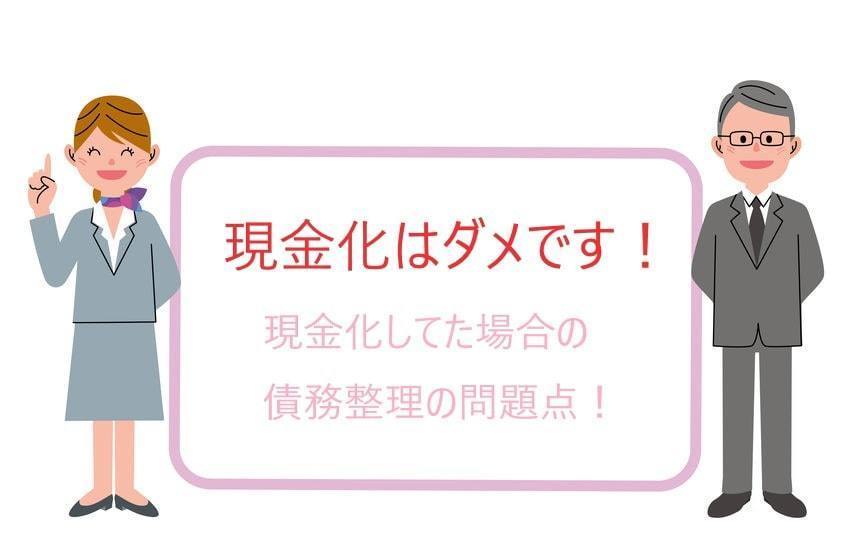 現金化はダメです！

現金化してた場合の
債務整理の問題点！